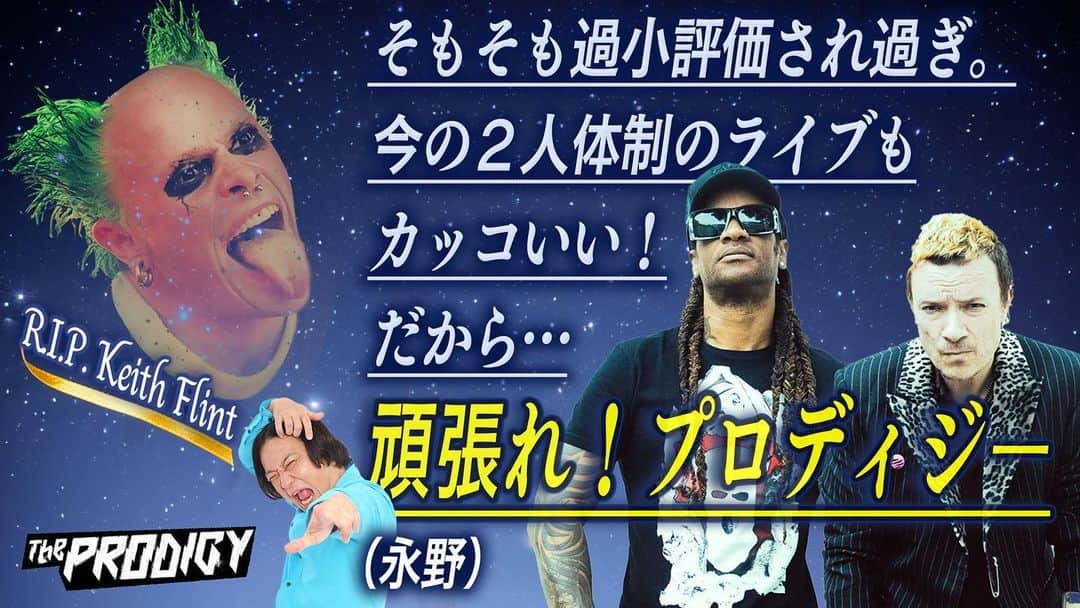 そもそも過小評価され過ぎ。
今の２人体制のライブも
カッコいい！
だから…

頑張れ！プロディジー

（永野）

R.I.P. Keith Flint

The PRODIGY